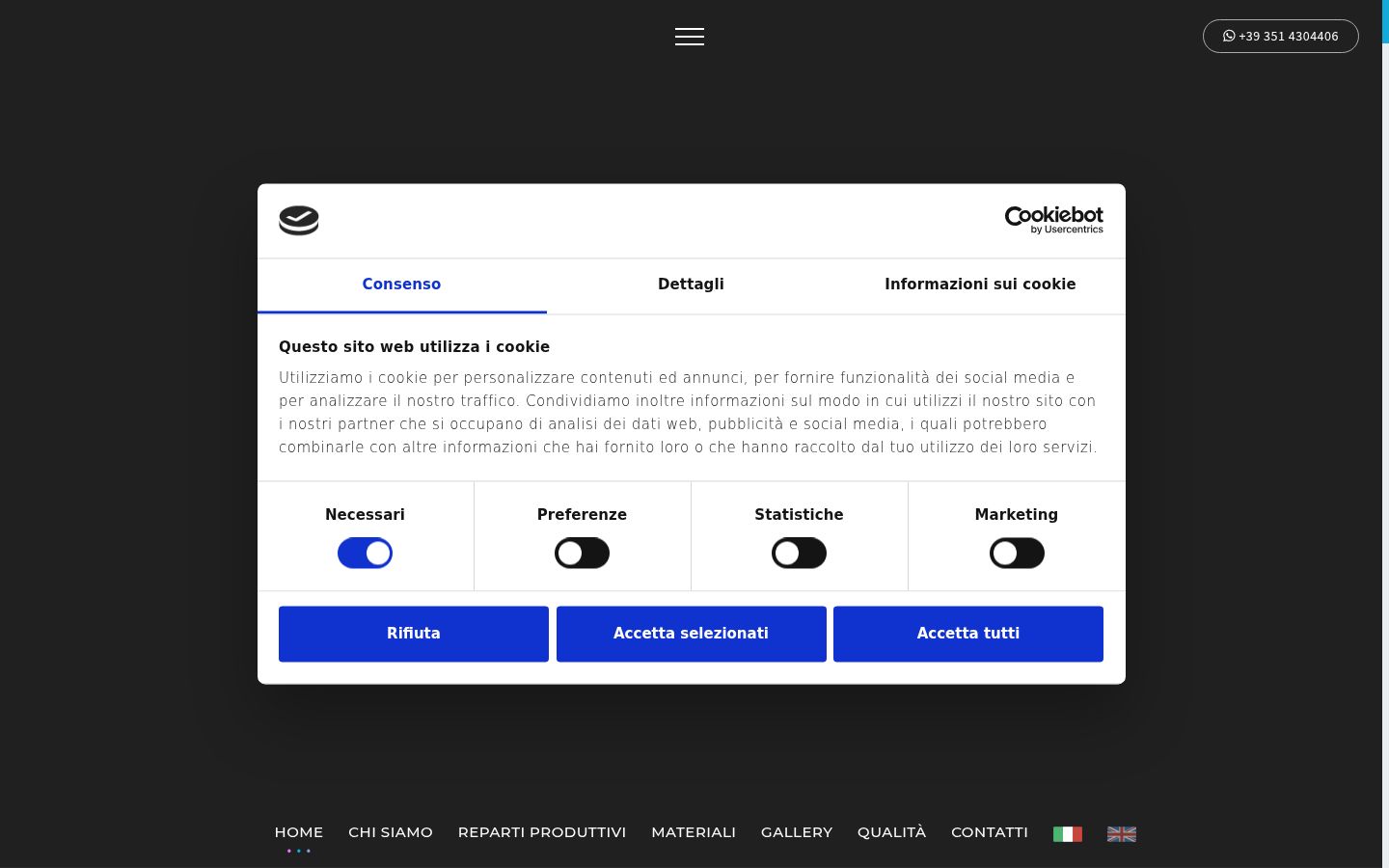 +39 351 4304406

Cookiebot by Usercentrics

Consenso

Dettagli

Informazioni sui cookie

Questo sito web utilizza i cookie

Utilizziamo i cookie per personalizzare contenuti ed annunci, per fornire funzionalità dei social media e per analizzare il nostro traffico. Condividiamo inoltre informazioni sul modo in cui utilizzi il nostro sito con i nostri partner che si occupano di analisi dei dati web, pubblicità e social media, i quali potrebbero combinarle con altre informazioni che hai fornito loro o che hanno raccolto dal tuo utilizzo dei loro servizi.

Necessari

Preferenze

Statistiche

Marketing

Rifiuta

Accetta selezionati

Accetta tutti

HOME CHI SIAMO REPARTI PRODUTTIVI MATERIALI GALLERY QUALITÀ CONTATTI